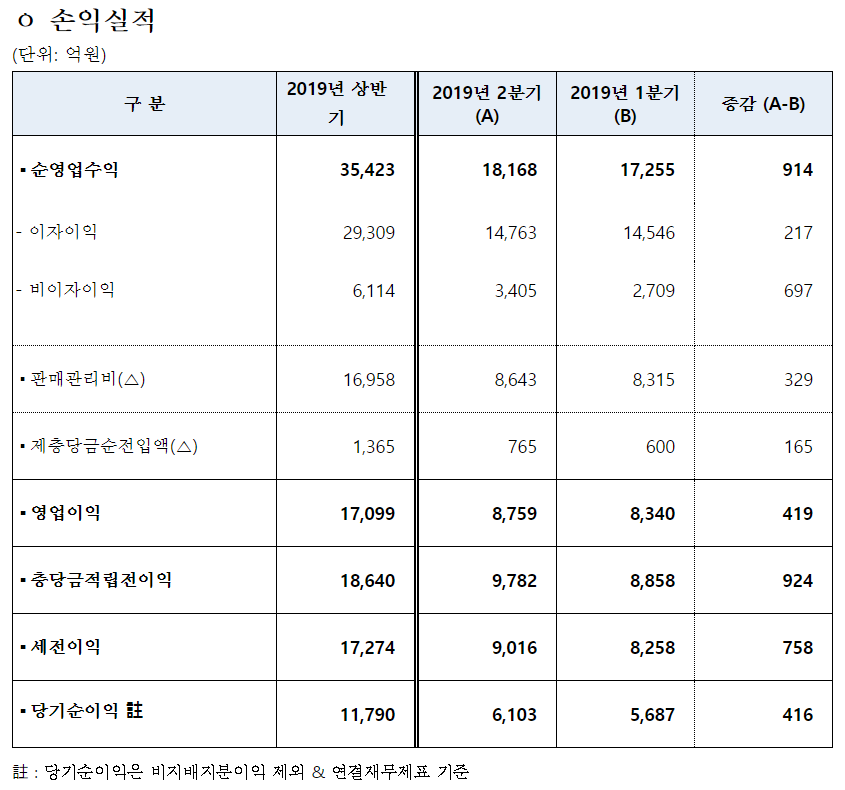 o 손익실적

(단위: 억원)

| 구 분 | 2019년 상반기 | 2019년 2분기 (A) | 2019년 1분기 (B) | 증감 (A-B) |
|---|---|---|---|---|
| ▪ 순영업수익 | 35,423 | 18,168 | 17,255 | 914 |
| - 이자이익 | 29,309 | 14,763 | 14,546 | 217 |
| - 비이자이익 | 6,114 | 3,405 | 2,709 | 697 |
| ▪ 판매관리비(△) | 16,958 | 8,643 | 8,315 | 329 |
| ▪ 제충당금순전입액(△) | 1,365 | 765 | 600 | 165 |
| ▪ 영업이익 | 17,099 | 8,759 | 8,340 | 419 |
| ▪ 충당금적립전이익 | 18,640 | 9,782 | 8,858 | 924 |
| ▪ 세전이익 | 17,274 | 9,016 | 8,258 | 758 |
| ▪ 당기순이익 註 | 11,790 | 6,103 | 5,687 | 416 |

註 : 당기순이익은 비지배지분이익 제외 & 연결재무제표 기준